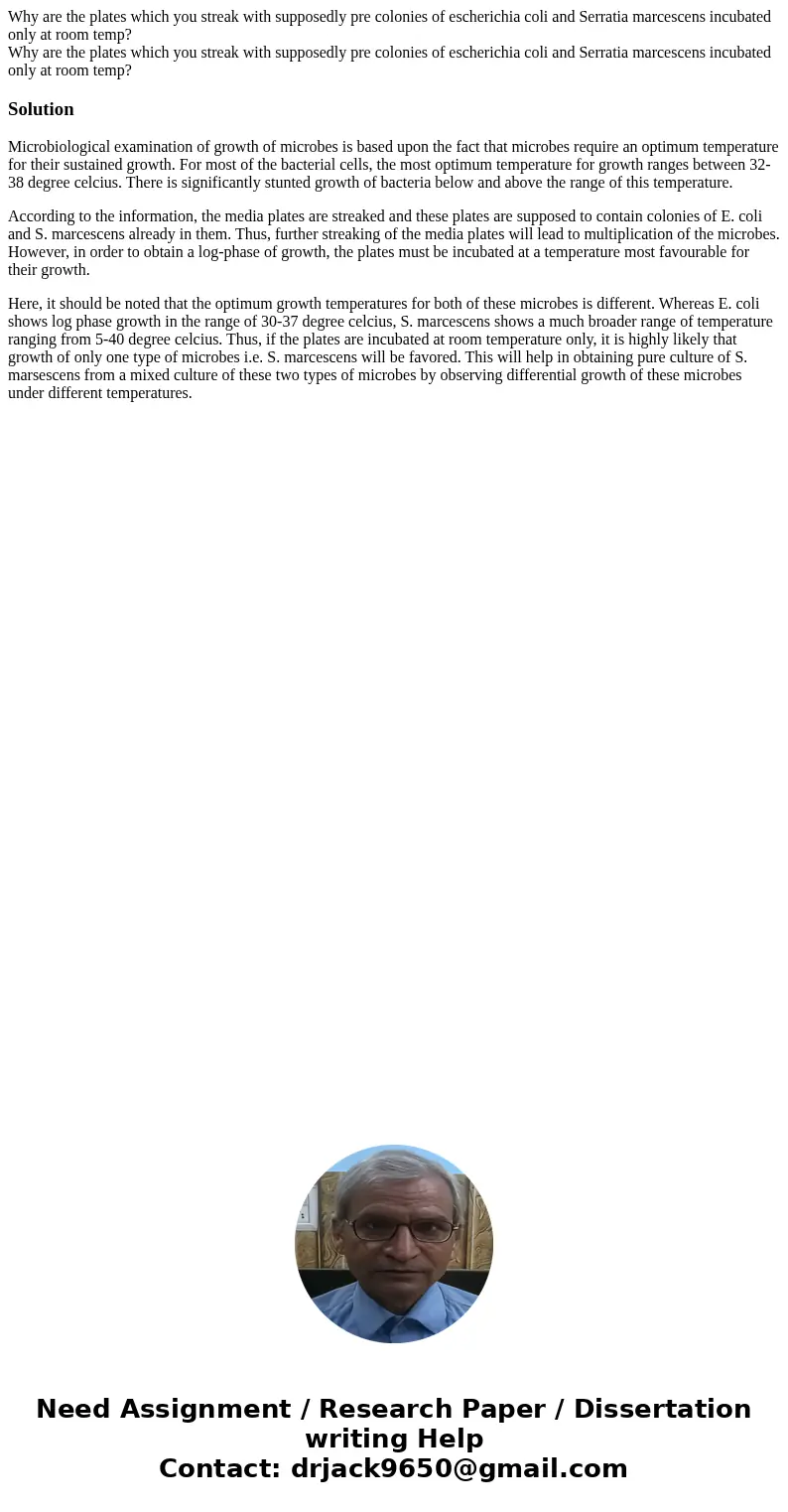 Why are the plates which you streak with supposedly pre colonies of escherichia coli and Serratia marcescens incubated only at room temp?
Why are the plates which you streak with supposedly pre colonies of escherichia coli and Serratia marcescens incubated only at room temp?

Solution

Microbiological examination of growth of microbes is based upon the fact that microbes require an optimum temperature for their sustained growth. For most of the bacterial cells, the most optimum temperature for growth ranges between 32-38 degree celcius. There is significantly stunted growth of bacteria below and above the range of this temperature.

According to the information, the media plates are streaked and these plates are supposed to contain colonies of E. coli and S. marcescens already in them. Thus, further streaking of the media plates will lead to multiplication of the microbes. However, in order to obtain a log-phase of growth, the plates must be incubated at a temperature most favourable for their growth.

Here, it should be noted that the optimum growth temperatures for both of these microbes is different. Whereas E. coli shows log phase growth in the range of 30-37 degree celcius, S. marcescens shows a much broader range of temperature ranging from 5-40 degree celcius. Thus, if the plates are incubated at room temperature only, it is highly likely that growth of only one type of microbes i.e. S. marcescens will be favored. This will help in obtaining pure culture of S. marsescens from a mixed culture of these two types of microbes by observing differential growth of these microbes under different temperatures.

Need Assignment / Research Paper / Dissertation writing Help
Contact: drjack9650@gmail.com